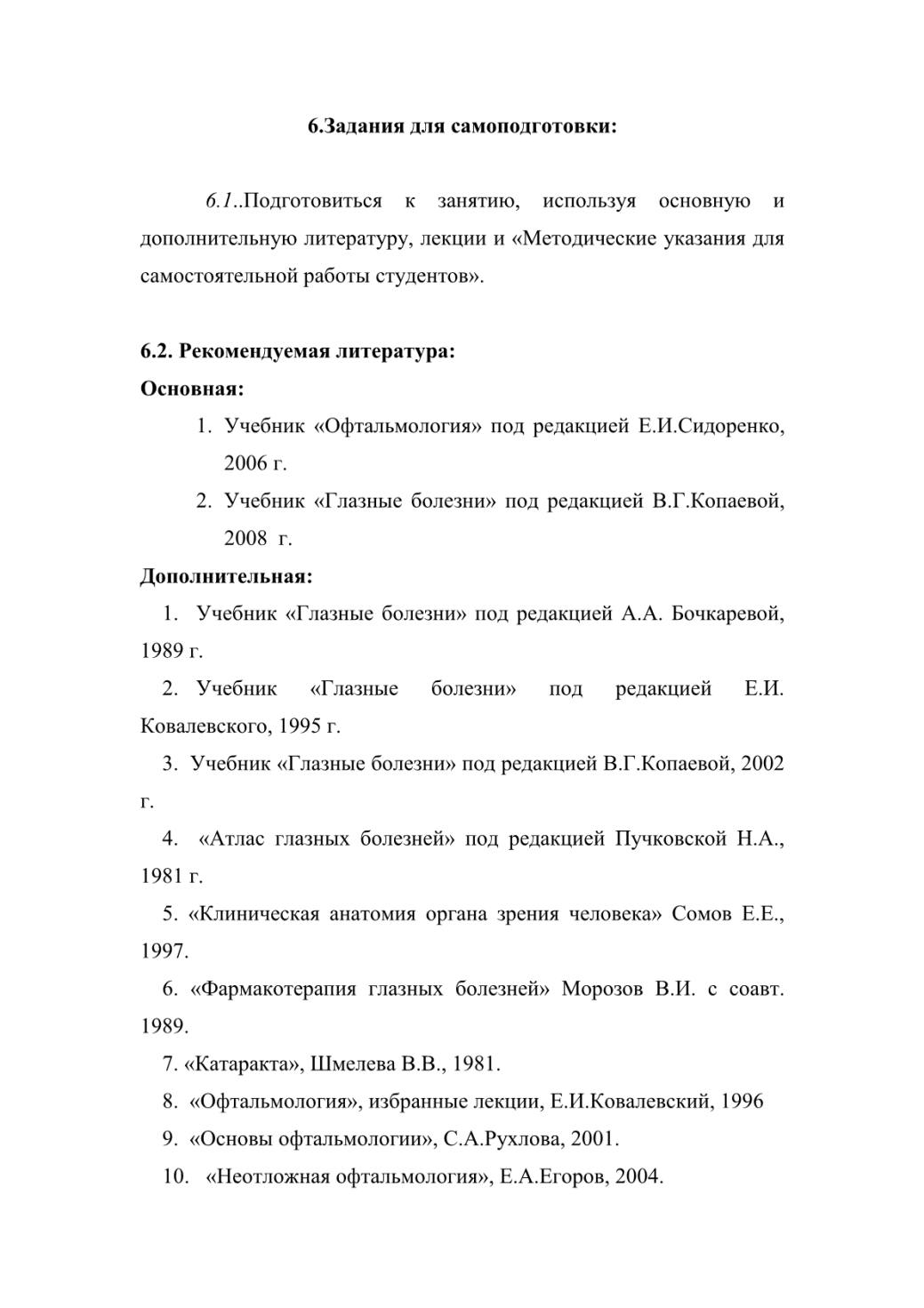 6.Задания для самоподготовки:

6.1..Подготовиться к занятию, используя основную и дополнительную литературу, лекции и «Методические указания для самостоятельной работы студентов».

6.2. Рекомендуемая литература:
Основная:
1. Учебник «Офтальмология» под редакцией Е.И.Сидоренко, 2006 г.
2. Учебник «Глазные болезни» под редакцией В.Г.Копаевой, 2008 г.
Дополнительная:
1. Учебник «Глазные болезни» под редакцией А.А. Бочкаревой, 1989 г.
2. Учебник «Глазные болезни» под редакцией Е.И. Ковалевского, 1995 г.
3. Учебник «Глазные болезни» под редакцией В.Г.Копаевой, 2002 г.
4. «Атлас глазных болезней» под редакцией Пучковской Н.А., 1981 г.
5. «Клиническая анатомия органа зрения человека» Сомов Е.Е., 1997.
6. «Фармакотерапия глазных болезней» Морозов В.И. с соавт. 1989.
7. «Катаракта», Шмелева В.В., 1981.
8. «Офтальмология», избранные лекции, Е.И.Ковалевский, 1996
9. «Основы офтальмологии», С.А.Рухлова, 2001.
10. «Неотложная офтальмология», Е.А.Егоров, 2004.